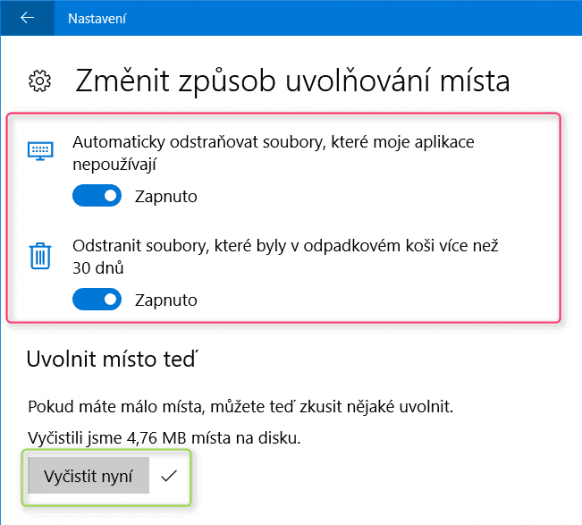 Nastavení

Změnit způsob uvolňování místa

Automaticky odstraňovat soubory, které moje aplikace nepoužívají

Zapnuto

Odstranit soubory, které byly v odpadkovém koši více než 30 dnů

Zapnuto

Uvolnit místo teď

Pokud máte málo místa, můžete teď zkusit nějaké uvolnit.

Vyčistili jsme 4,76 MB místa na disku.

Vyčistit nyní